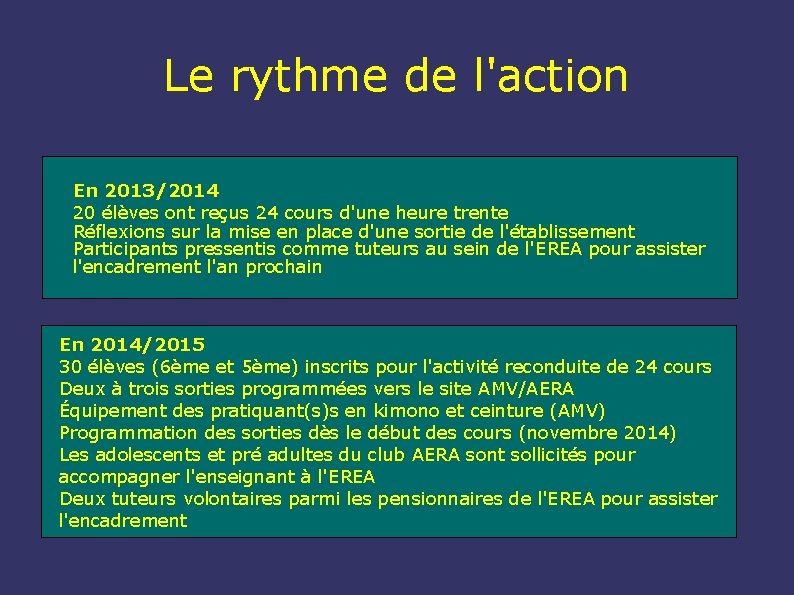 Le rythme de l'action

En 2013/2014
20 élèves ont reçus 24 cours d'une heure trente
Réflexions sur la mise en place d'une sortie de l'établissement
Participants pressentis comme tuteurs au sein de l'EREA pour assister l'encadrement l'an prochain

En 2014/2015
30 élèves (6ème et 5ème) inscrits pour l'activité reconduite de 24 cours
Deux à trois sorties programmées vers le site AMV/AERA
Équipement des pratiquant(s)s en kimono et ceinture (AMV)
Programmation des sorties dès le début des cours (novembre 2014)
Les adolescents et pré adultes du club AERA sont sollicités pour accompagner l'enseignant à l'EREA
Deux tuteurs volontaires parmi les pensionnaires de l'EREA pour assister l'encadrement